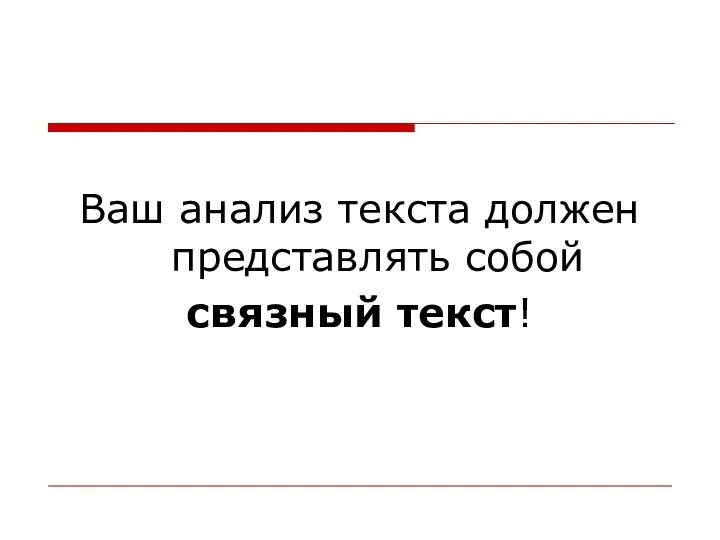 Ваш анализ текста должен представлять собой

связный текст!